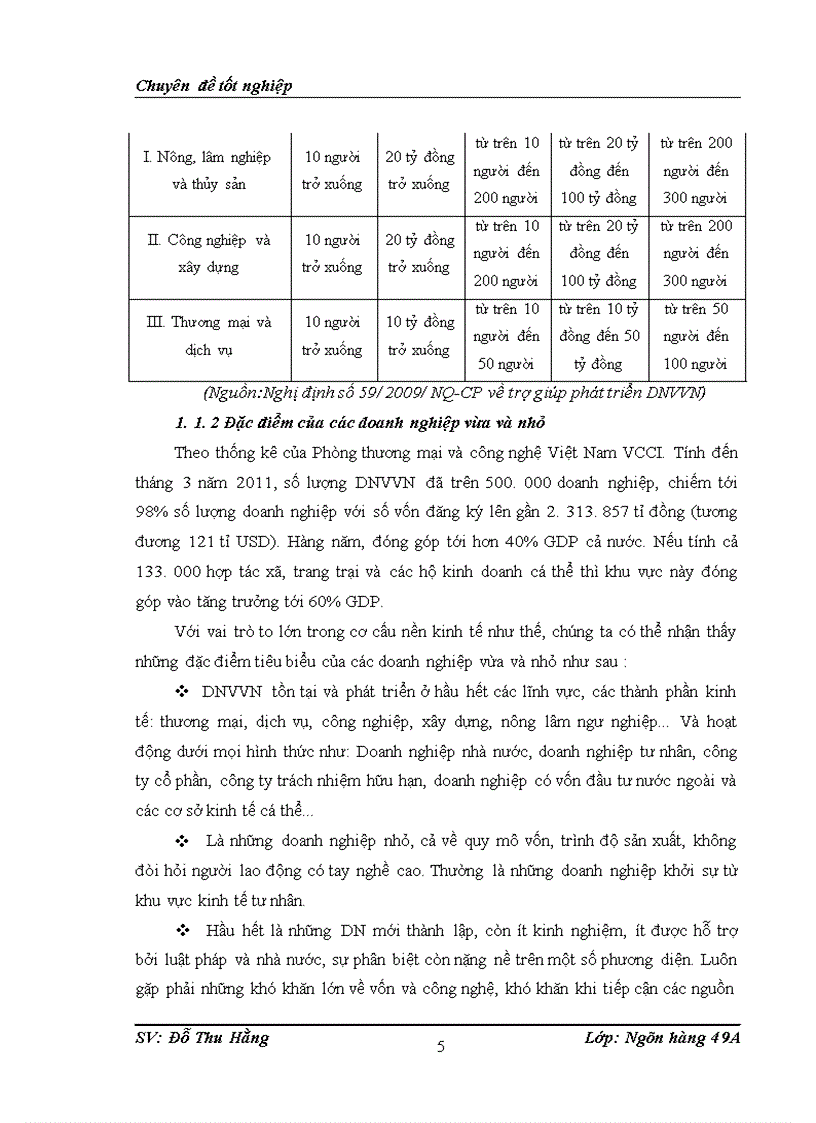 Chuyên đề tốt nghiệp

| I. Nông, lâm nghiệp và thủy sản | 10 người trở xuống | 20 tỷ đồng trở xuống | từ trên 10 người đến 200 người | từ trên 20 tỷ đồng đến 100 tỷ đồng | từ trên 200 người đến 300 người |
|---|---|---|---|---|---|
| II. Công nghiệp và xây dựng | 10 người trở xuống | 20 tỷ đồng trở xuống | từ trên 10 người đến 200 người | từ trên 20 tỷ đồng đến 100 tỷ đồng | từ trên 200 người đến 300 người |
| III. Thương mại và dịch vụ | 10 người trở xuống | 10 tỷ đồng trở xuống | từ trên 10 người đến 50 người | từ trên 10 tỷ đồng đến 50 tỷ đồng | từ trên 50 người đến 100 người |

(Nguồn:Nghị định số 59/ 2009/ NQ-CP về trợ giúp phát triển DNVVN)

1. 1. 2 Đặc điểm của các doanh nghiệp vừa và nhỏ

Theo thống kê của Phòng thương mại và công nghệ Việt Nam VCCI. Tính đến tháng 3 năm 2011, số lượng DNVVN đã trên 500. 000 doanh nghiệp, chiếm tới 98% số lượng doanh nghiệp với số vốn đăng ký lên gần 2. 313. 857 tỉ đồng (tương đương 121 tỉ USD). Hàng năm, đóng góp tới hơn 40% GDP cả nước. Nếu tính cả 133. 000 hợp tác xã, trang trại và các hộ kinh doanh cá thể thì khu vực này đóng góp vào tăng trưởng tới 60% GDP.

Với vai trò to lớn trong cơ cấu nền kinh tế như thế, chúng ta có thể nhận thấy những đặc điểm tiêu biểu của các doanh nghiệp vừa và nhỏ như sau :

❖ DNVVN tồn tại và phát triển ở hầu hết các lĩnh vực, các thành phần kinh tế: thương mại, dịch vụ, công nghiệp, xây dựng, nông lâm ngư nghiệp... Và hoạt động dưới mọi hình thức như: Doanh nghiệp nhà nước, doanh nghiệp tư nhân, công ty cổ phần, công ty trách nhiệm hữu hạn, doanh nghiệp có vốn đầu tư nước ngoài và các cơ sở kinh tế cá thể...

❖ Là những doanh nghiệp nhỏ, cả về quy mô vốn, trình độ sản xuất, không đòi hỏi người lao động có tay nghề cao. Thường là những doanh nghiệp khởi sự từ khu vực kinh tế tư nhân.

❖ Hầu hết là những DN mới thành lập, còn ít kinh nghiệm, ít được hỗ trợ bởi luật pháp và nhà nước, sự phân biệt còn nặng nề trên một số phương diện. Luôn gặp phải những khó khăn lớn về vốn và công nghệ, khó khăn khi tiếp cận các nguồn

SV: Đỗ Thu Hằng
5
Lớp: Ngân hàng 49A